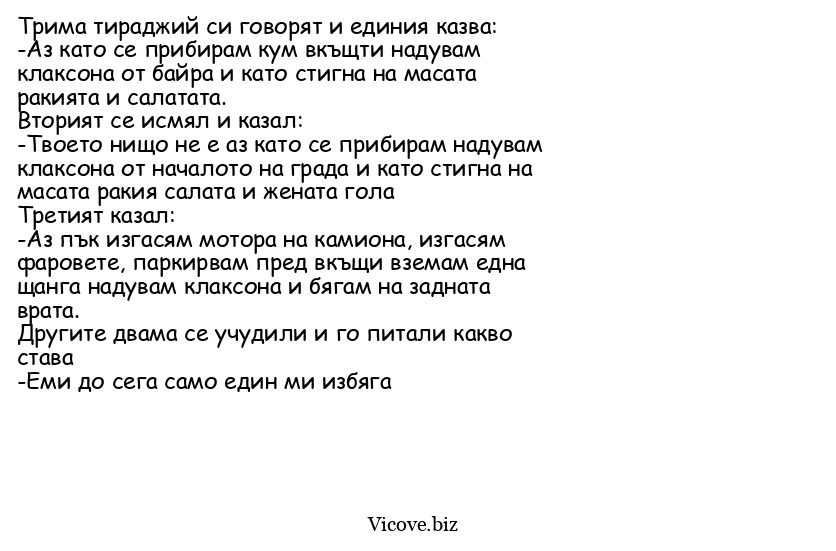 Трима тираджий си говорят и единия казва:
-Аз като се прибирам кум вкъщти надувам клаксона от байра и като стигна на масата ракията и салатата.
Вторият се исмял и казал:
-Твоето нищо не е аз като се прибирам надувам клаксона от началото на града и като стигна на масата ракия салата и жената гола
Третият казал:
-Аз пък изгасям мотора на камиона, изгасям фаровете, паркирвам пред вкъщи вземам една щанга надувам клаксона и бягам на задната врата.
Другите двама се учудили и го питали какво става
-Еми до сега само един ми избяга

Vicove.biz